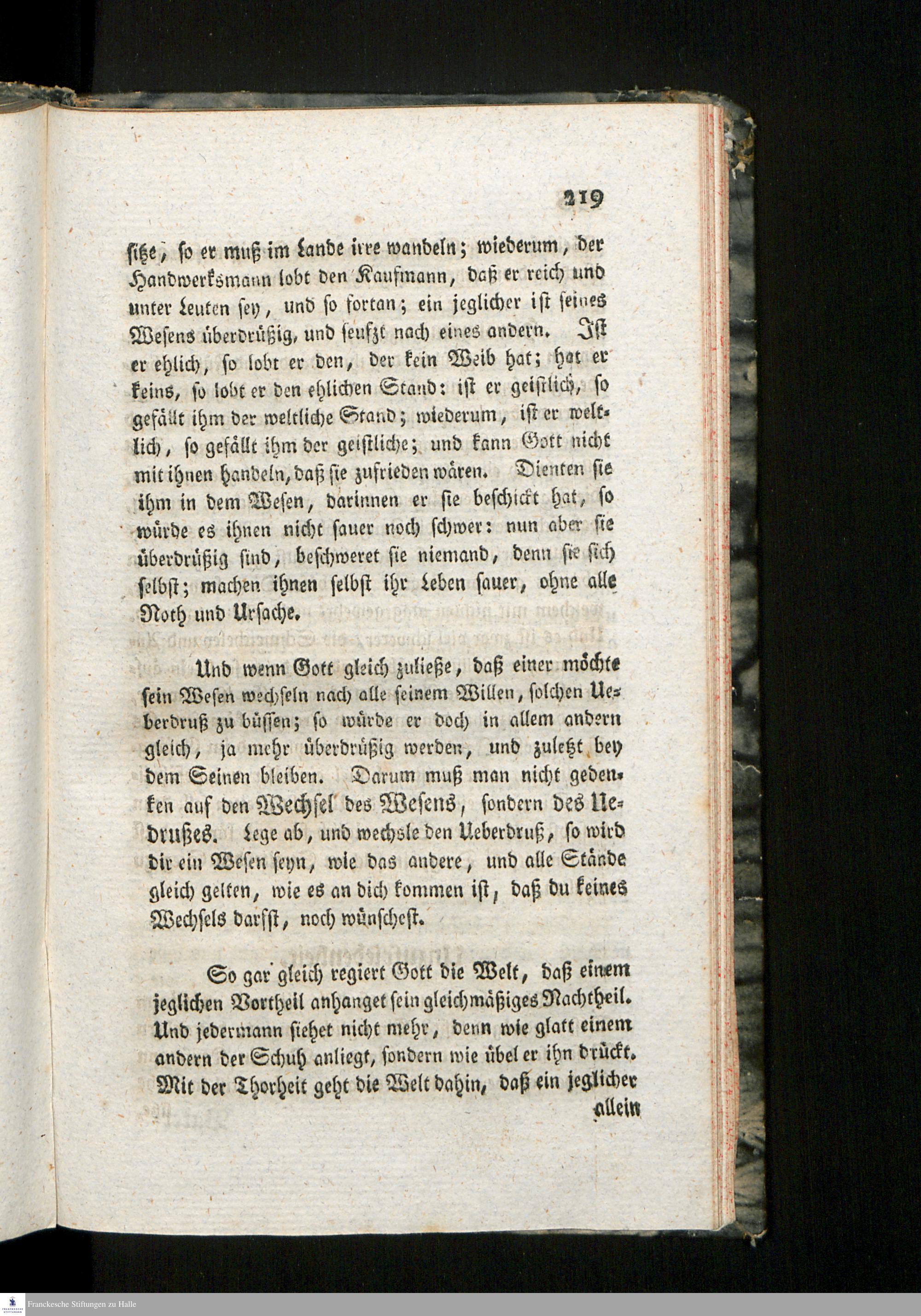 219

sitze, so er muß im Lande irre wandeln; wiederum, der Handwerksmann lobt den Kaufmann, daß er reich und unter Leuten sey, und so fortan; ein jeglicher ist seines Wesens überdrüßig, und seufzt nach eines andern. Ist er ehlich, so lobt er den, der kein Weib hat; hat er keins, so lobt er den ehlichen Stand: ist er geistlich, so gefällt ihm der weltliche Stand; wiederum, ist er weltlich, so gefällt ihm der geistliche; und kann Gott nicht mit ihnen handeln, daß sie zufrieden wären. Dienten sie ihm in dem Wesen, darinnen er sie beschickt hat, so würde es ihnen nicht sauer noch schwer: nun aber sie überdrüßig sind, beschweret sie niemand, denn sie sich selbst; machen ihnen selbst ihr Leben sauer, ohne alle Noth und Ursache.

Und wenn Gott gleich zuließe, daß einer möchte sein Wesen wechseln nach alle seinem Willen, solchen Ueberdruß zu büssen; so würde er doch in allem andern gleich, ja mehr überdrüßig werden, und zuletzt bey dem Seinen bleiben. Darum muß man nicht gedenken auf den Wechsel des Wesens, sondern des Uedrußes. Lege ab, und wechsle den Ueberdruß, so wird dir ein Wesen seyn, wie das andere, und alle Stände gleich gelten, wie es an dich kommen ist, daß du keines Wechsels darfst, noch wünschest.

So gar gleich regiert Gott die Welt, daß einem jeglichen Vortheil anhanget sein gleichmäßiges Nachtheil. Und jedermann siehet nicht mehr, denn wie glatt einem andern der Schuh anliegt, sondern wie übel er ihn drückt. Mit der Thorheit geht die Welt dahin, daß ein jeglicher allein

Franckesche Stiftungen zu Halle